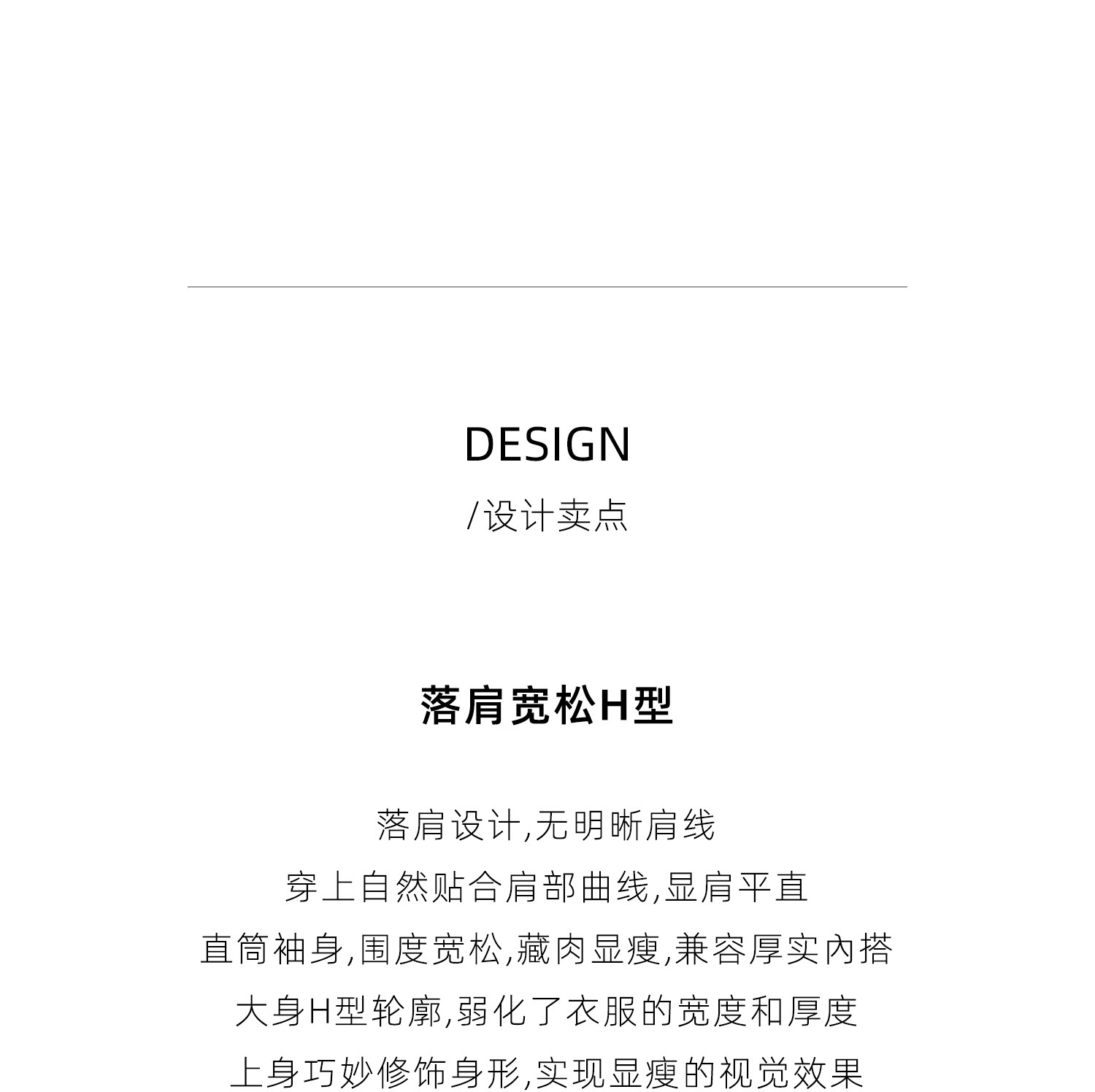 DESIGN

/设计卖点

落肩宽松H型

落肩设计,无明晰肩线

穿上自然贴合肩部曲线,显肩平直

直筒袖身,围度宽松,藏肉显瘦,兼容厚实内搭

大身H型轮廓,弱化了衣服的宽度和厚度

上身巧妙修饰身形,实现显瘦的视觉效果